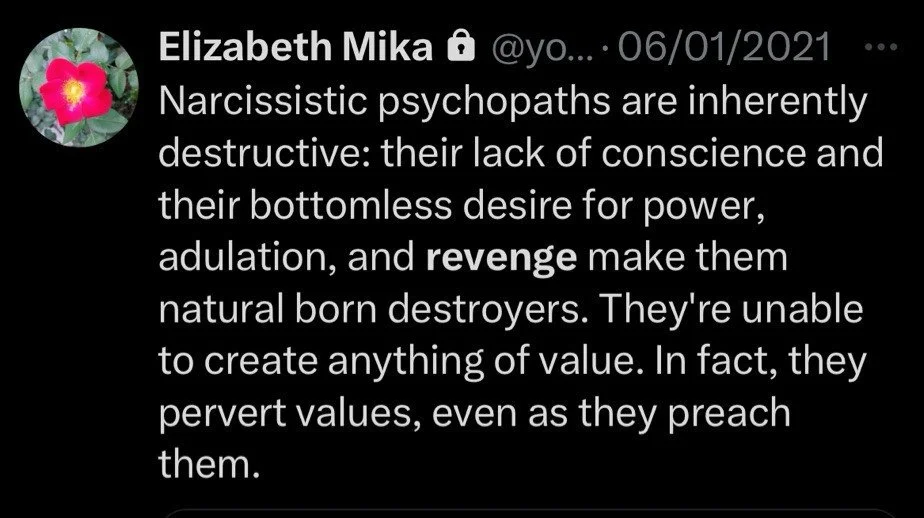 Elizabeth Mika @yo... · 06/01/2021 ···
Narcissistic psychopaths are inherently destructive: their lack of conscience and their bottomless desire for power, adulation, and revenge make them natural born destroyers. They're unable to create anything of value. In fact, they pervert values, even as they preach them.